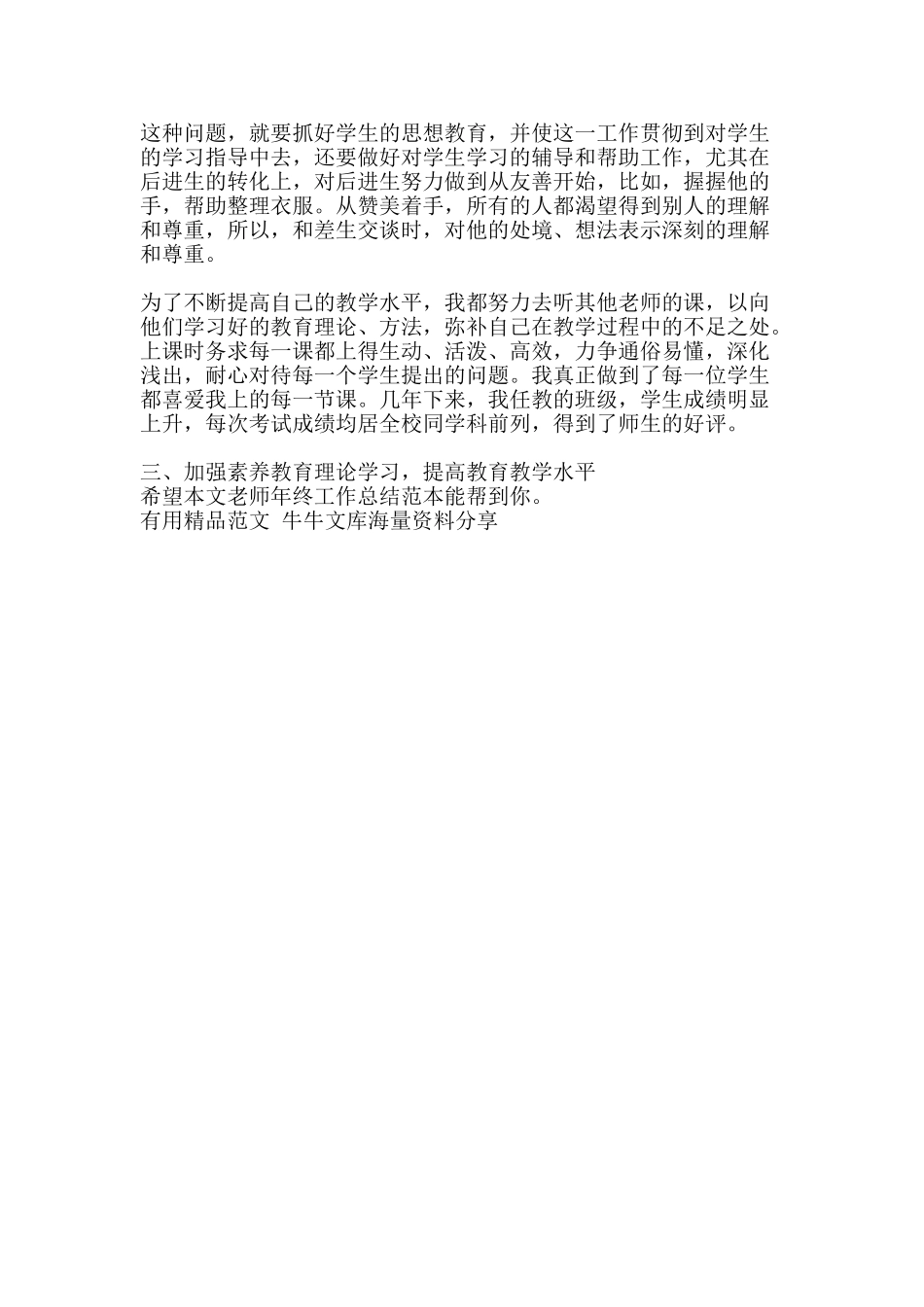 这种问题，就要抓好学生的思想教育，并使这一工作贯彻到对学生的学习指导中去，还要做好对学生学习的辅导和帮助工作，尤其在后进生的转化上，对后进生努力做到从友善开始，比如，握握他的手，帮助整理衣服。从赞美着手，所有的人都渴望得到别人的理解和尊重，所以，和差生交谈时，对他的处境、想法表示深刻的理解和尊重。

为了不断提高自己的教学水平，我都努力去听其他老师的课，以向他们学习好的教育理论、方法，弥补自己在教学过程中的不足之处。上课时务求每一课都上得生动、活泼、高效，力争通俗易懂，深化浅出，耐心对待每一个学生提出的问题。我真正做到了每一位学生都喜爱我上的每一节课。几年下来，我任教的班级，学生成绩明显上升，每次考试成绩均居全校同学科前列，得到了师生的好评。

三、加强素养教育理论学习，提高教育教学水平
希望本文老师年终工作总结范本能帮到你。
有用精品范文 牛牛文库海量资料分享